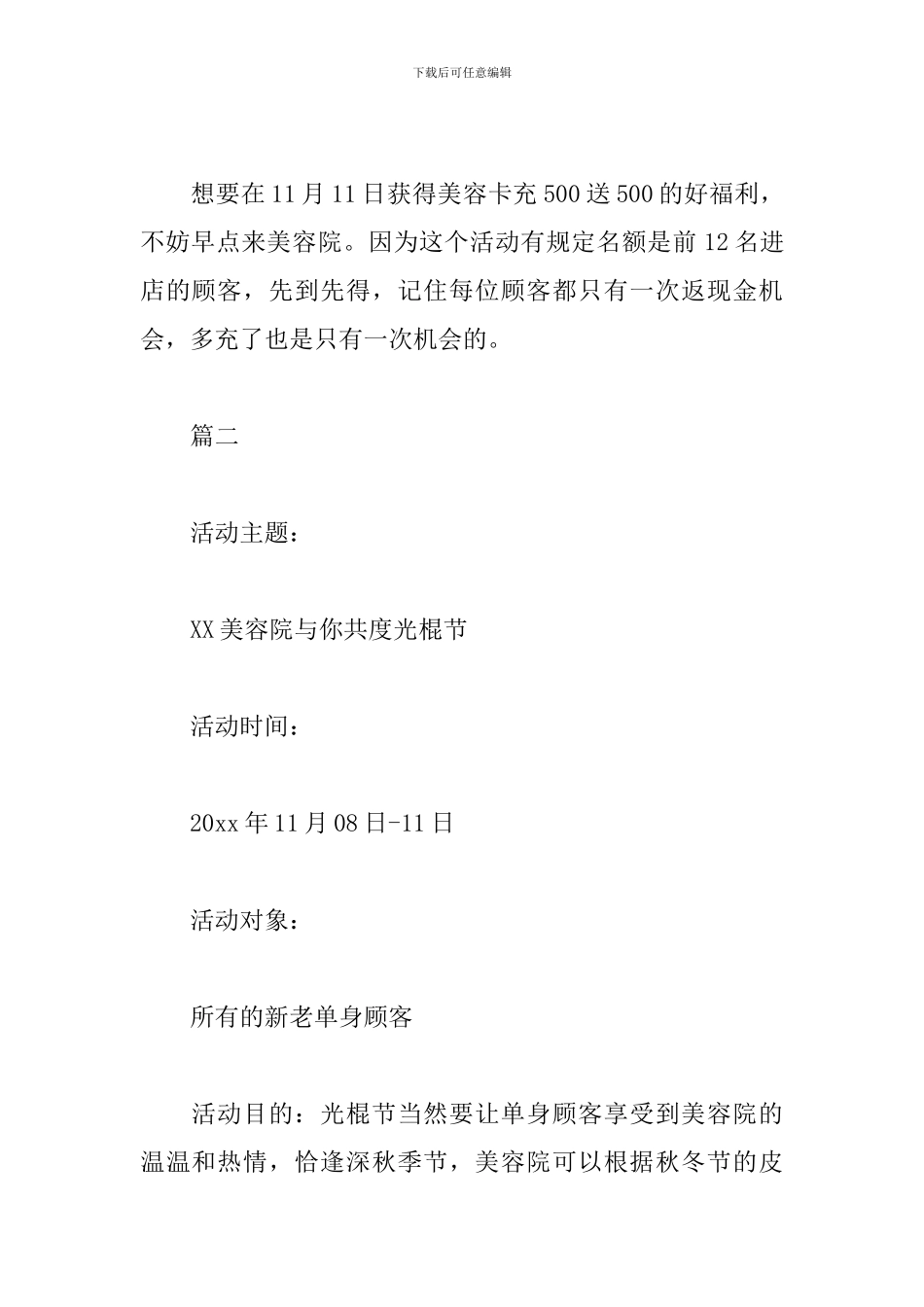 下载后可任意编辑

想要在11月11日获得美容卡充500送500的好福利，不妨早点来美容院。因为这个活动有规定名额是前12名进店的顾客，先到先得，记住每位顾客都只有一次返现金机会，多充了也是只有一次机会的。

篇二

活动主题：

XX美容院与你共度光棍节

活动时间：

20xx年11月08日-11日

活动对象：

所有的新老单身顾客

活动目的：光棍节当然要让单身顾客享受到美容院的温温和热情，恰逢深秋季节，美容院可以根据秋冬节的皮